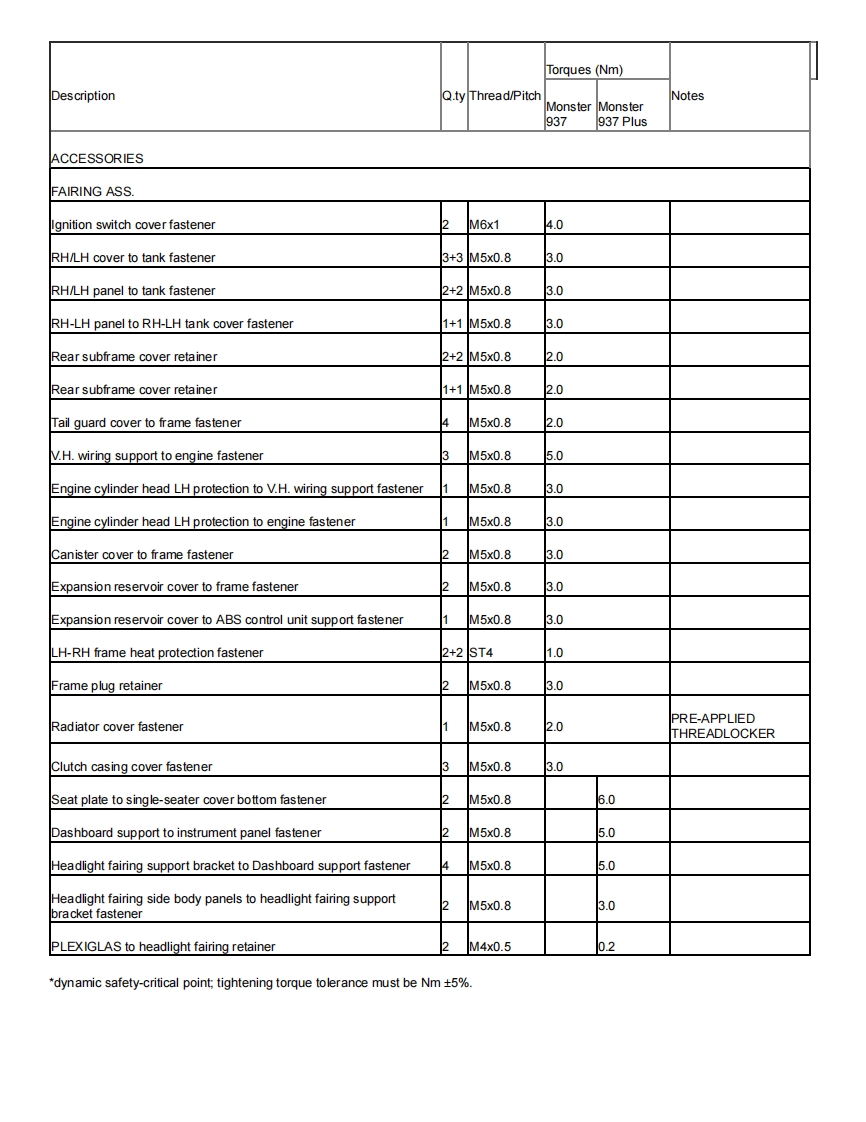 | Description | Q.ty | Thread/Pitch | Torques (Nm) Monster 937 | Torques (Nm) Monster 937 Plus | Notes |
|---|---|---|---|---|---|
| ACCESSORIES | | | | | |
| FAIRING ASS. | | | | | |
| Ignition switch cover fastener | 2 | M6x1 | 4.0 | | |
| RH/LH cover to tank fastener | 3+3 | M5x0.8 | 3.0 | | |
| RH/LH panel to tank fastener | 2+2 | M5x0.8 | 3.0 | | |
| RH-LH panel to RH-LH tank cover fastener | 1+1 | M5x0.8 | 3.0 | | |
| Rear subframe cover retainer | 2+2 | M5x0.8 | 2.0 | | |
| Rear subframe cover retainer | 1+1 | M5x0.8 | 2.0 | | |
| Tail guard cover to frame fastener | 4 | M5x0.8 | 2.0 | | |
| V.H. wiring support to engine fastener | 3 | M5x0.8 | 5.0 | | |
| Engine cylinder head LH protection to V.H. wiring support fastener | 1 | M5x0.8 | 3.0 | | |
| Engine cylinder head LH protection to engine fastener | 1 | M5x0.8 | 3.0 | | |
| Canister cover to frame fastener | 2 | M5x0.8 | 3.0 | | |
| Expansion reservoir cover to frame fastener | 2 | M5x0.8 | 3.0 | | |
| Expansion reservoir cover to ABS control unit support fastener | 1 | M5x0.8 | 3.0 | | |
| LH-RH frame heat protection fastener | 2+2 | ST4 | 1.0 | | |
| Frame plug retainer | 2 | M5x0.8 | 3.0 | | |
| Radiator cover fastener | 1 | M5x0.8 | 2.0 | | PRE-APPLIED THREADLOCKER |
| Clutch casing cover fastener | 3 | M5x0.8 | 3.0 | | |
| Seat plate to single-seater cover bottom fastener | 2 | M5x0.8 | | 6.0 | |
| Dashboard support to instrument panel fastener | 2 | M5x0.8 | | 5.0 | |
| Headlight fairing support bracket to Dashboard support fastener | 4 | M5x0.8 | | 5.0 | |
| Headlight fairing side body panels to headlight fairing support bracket fastener | 2 | M5x0.8 | | 3.0 | |
| PLEXIGLAS to headlight fairing retainer | 2 | M4x0.5 | | 0.2 | |

*dynamic safety-critical point; tightening torque tolerance must be Nm ±5%.